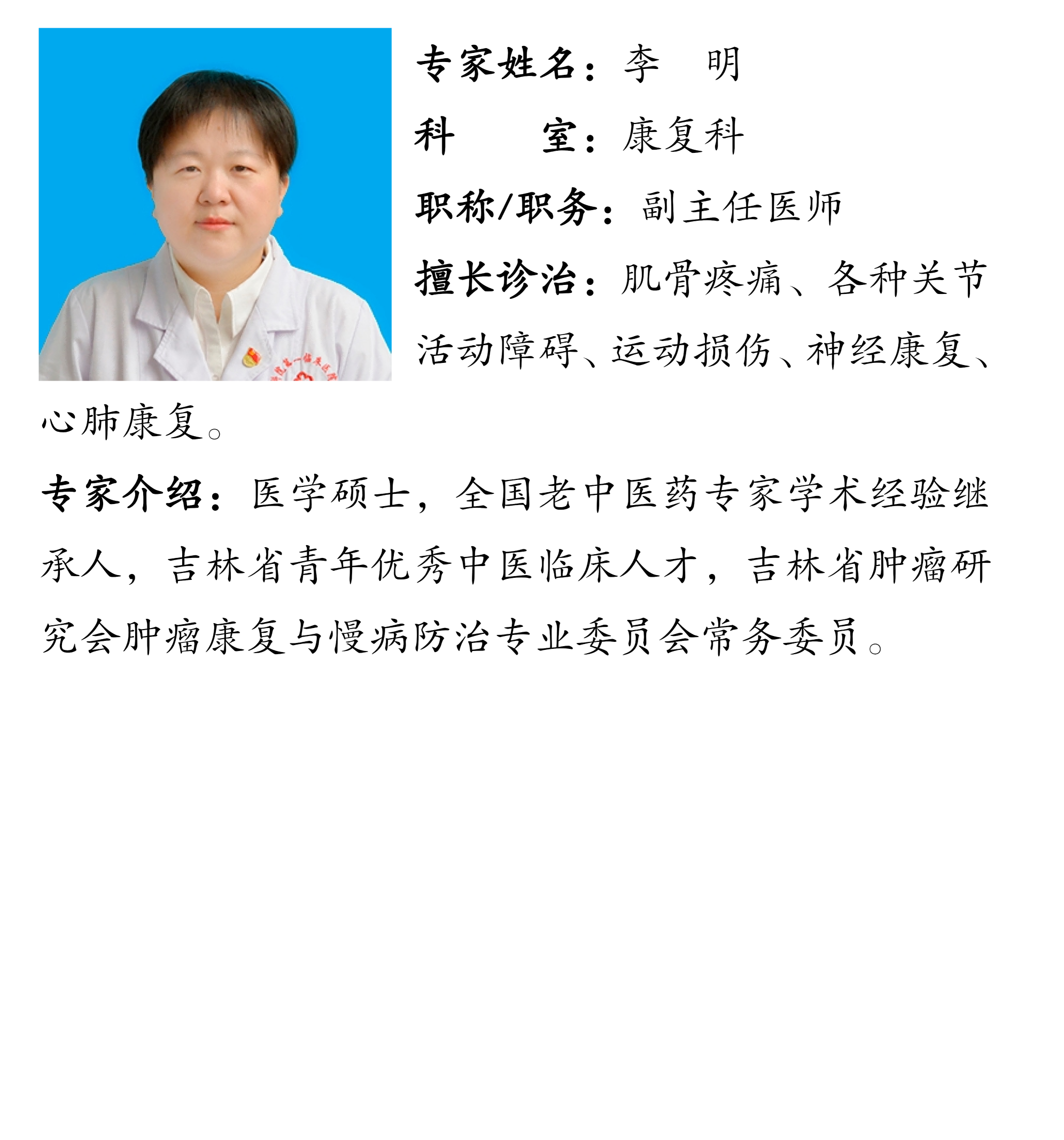 专家姓名：李　明

科　　室：康复科

职称/职务：副主任医师

擅长诊治：肌骨疼痛、各种关节活动障碍、运动损伤、神经康复、心肺康复。

专家介绍：医学硕士，全国老中医药专家学术经验继承人，吉林省青年优秀中医临床人才，吉林省肿瘤研究会肿瘤康复与慢病防治专业委员会常务委员。